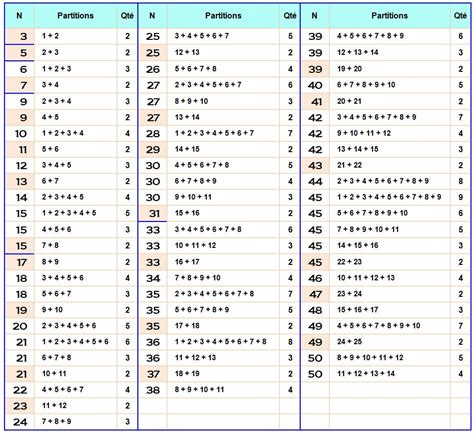 | N | Partitions | Qté |
|---|---|---|
| 3 | 1 + 2 | 2 |
| 5 | 2 + 3 | 2 |
| 6 | 1 + 2 + 3 | 3 |
| 7 | 3 + 4 | 2 |
| 9 | 2 + 3 + 4 | 3 |
| 9 | 4 + 5 | 2 |
| 10 | 1 + 2 + 3 + 4 | 4 |
| 11 | 5 + 6 | 2 |
| 12 | 3 + 4 + 5 | 3 |
| 13 | 6 + 7 | 2 |
| 14 | 2 + 3 + 4 + 5 | 4 |
| 15 | 1 + 2 + 3 + 4 + 5 | 5 |
| 15 | 4 + 5 + 6 | 3 |
| 15 | 7 + 8 | 2 |
| 17 | 8 + 9 | 2 |
| 18 | 3 + 4 + 5 + 6 | 4 |
| 18 | 5 + 6 + 7 | 3 |
| 19 | 9 + 10 | 2 |
| 20 | 2 + 3 + 4 + 5 + 6 | 5 |
| 21 | 1 + 2 + 3 + 4 + 5 + 6 | 6 |
| 21 | 6 + 7 + 8 | 3 |
| 21 | 10 + 11 | 2 |
| 22 | 4 + 5 + 6 + 7 | 4 |
| 23 | 11 + 12 | 2 |
| 24 | 7 + 8 + 9 | 3 |

| N | Partitions | Qté |
|---|---|---|
| 25 | 3 + 4 + 5 + 6 + 7 | 5 |
| 25 | 12 + 13 | 2 |
| 26 | 5 + 6 + 7 + 8 | 4 |
| 27 | 2 + 3 + 4 + 5 + 6 + 7 | 6 |
| 27 | 8 + 9 + 10 | 3 |
| 27 | 13 + 14 | 2 |
| 28 | 1 + 2 + 3 + 4 + 5 + 6 + 7 | 7 |
| 29 | 14 + 15 | 2 |
| 30 | 4 + 5 + 6 + 7 + 8 | 5 |
| 30 | 6 + 7 + 8 + 9 | 4 |
| 30 | 9 + 10 + 11 | 3 |
| 31 | 15 + 16 | 2 |
| 33 | 3 + 4 + 5 + 6 + 7 + 8 | 6 |
| 33 | 10 + 11 + 12 | 3 |
| 33 | 16 + 17 | 2 |
| 34 | 7 + 8 + 9 + 10 | 4 |
| 35 | 2 + 3 + 4 + 5 + 6 + 7 + 8 | 7 |
| 35 | 5 + 6 + 7 + 8 + 9 | 5 |
| 35 | 17 + 18 | 2 |
| 36 | 1 + 2 + 3 + 4 + 5 + 6 + 7 + 8 | 8 |
| 36 | 11 + 12 + 13 | 3 |
| 37 | 18 + 19 | 2 |
| 38 | 8 + 9 + 10 + 11 | 4 |

| N | Partitions | Qté |
|---|---|---|
| 39 | 4 + 5 + 6 + 7 + 8 + 9 | 6 |
| 39 | 12 + 13 + 14 | 3 |
| 39 | 19 + 20 | 2 |
| 40 | 6 + 7 + 8 + 9 + 10 | 5 |
| 41 | 20 + 21 | 2 |
| 42 | 3 + 4 + 5 + 6 + 7 + 8 + 9 | 7 |
| 42 | 9 + 10 + 11 + 12 | 4 |
| 42 | 13 + 14 + 15 | 3 |
| 43 | 21 + 22 | 2 |
| 44 | 2 + 3 + 4 + 5 + 6 + 7 + 8 + 9 | 8 |
| 45 | 1 + 2 + 3 + 4 + 5 + 6 + 7 + 8 + 9 | 9 |
| 45 | 5 + 6 + 7 + 8 + 9 + 10 | 6 |
| 45 | 7 + 8 + 9 + 10 + 11 | 5 |
| 45 | 14 + 15 + 16 | 3 |
| 45 | 22 + 23 | 2 |
| 46 | 10 + 11 + 12 + 13 | 4 |
| 47 | 23 + 24 | 2 |
| 48 | 15 + 16 + 17 | 3 |
| 49 | 4 + 5 + 6 + 7 + 8 + 9 + 10 | 7 |
| 49 | 24 + 25 | 2 |
| 50 | 8 + 9 + 10 + 11 + 12 | 5 |
| 50 | 11 + 12 + 13 + 14 | 4 |